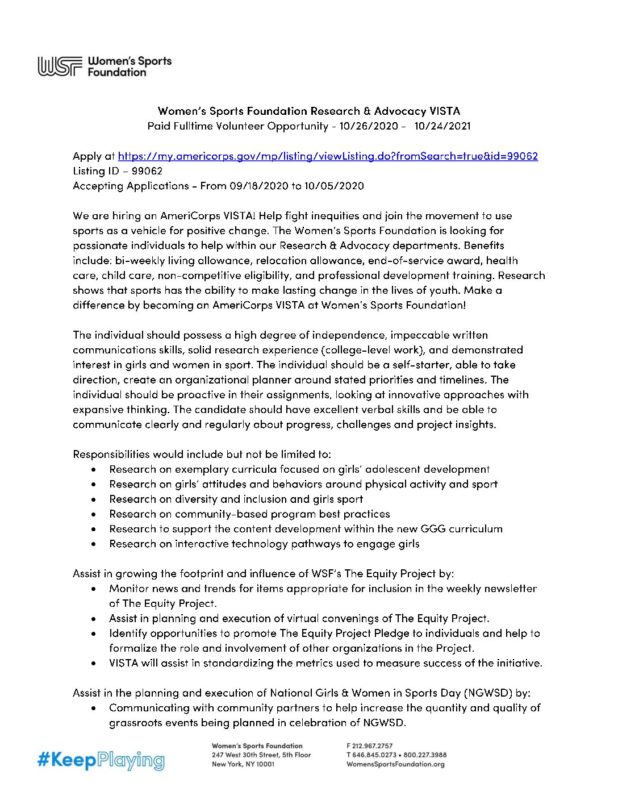 WSF Women's Sports Foundation

Women's Sports Foundation Research & Advocacy VISTA
Paid Fulltime Volunteer Opportunity - 10/26/2020 - 10/24/2021

Apply at https://my.americorps.gov/mp/listing/viewListing.do?fromSearch=true&id=99062
Listing ID – 99062
Accepting Applications - From 09/18/2020 to 10/05/2020

We are hiring an AmeriCorps VISTA! Help fight inequities and join the movement to use sports as a vehicle for positive change. The Women's Sports Foundation is looking for passionate individuals to help within our Research & Advocacy departments. Benefits include: bi-weekly living allowance, relocation allowance, end-of-service award, health care, child care, non-competitive eligibility, and professional development training. Research shows that sports has the ability to make lasting change in the lives of youth. Make a difference by becoming an AmeriCorps VISTA at Women's Sports Foundation!

The individual should possess a high degree of independence, impeccable written communications skills, solid research experience (college-level work), and demonstrated interest in girls and women in sport. The individual should be a self-starter, able to take direction, create an organizational planner around stated priorities and timelines. The individual should be proactive in their assignments, looking at innovative approaches with expansive thinking. The candidate should have excellent verbal skills and be able to communicate clearly and regularly about progress, challenges and project insights.

Responsibilities would include but not be limited to:
• Research on exemplary curricula focused on girls' adolescent development
• Research on girls' attitudes and behaviors around physical activity and sport
• Research on diversity and inclusion and girls sport
• Research on community-based program best practices
• Research to support the content development within the new GGG curriculum
• Research on interactive technology pathways to engage girls

Assist in growing the footprint and influence of WSF's The Equity Project by:
• Monitor news and trends for items appropriate for inclusion in the weekly newsletter of The Equity Project.
• Assist in planning and execution of virtual convenings of The Equity Project.
• Identify opportunities to promote The Equity Project Pledge to individuals and help to formalize the role and involvement of other organizations in the Project.
• VISTA will assist in standardizing the metrics used to measure success of the initiative.

Assist in the planning and execution of National Girls & Women in Sports Day (NGWSD) by:
• Communicating with community partners to help increase the quantity and quality of grassroots events being planned in celebration of NGWSD.

#KeepPlaying

Women's Sports Foundation
247 West 30th Street, 5th Floor
New York, NY 10001

F 212.967.2757
T 646.845.0273 • 800.227.3988
WomensSportsFoundation.org